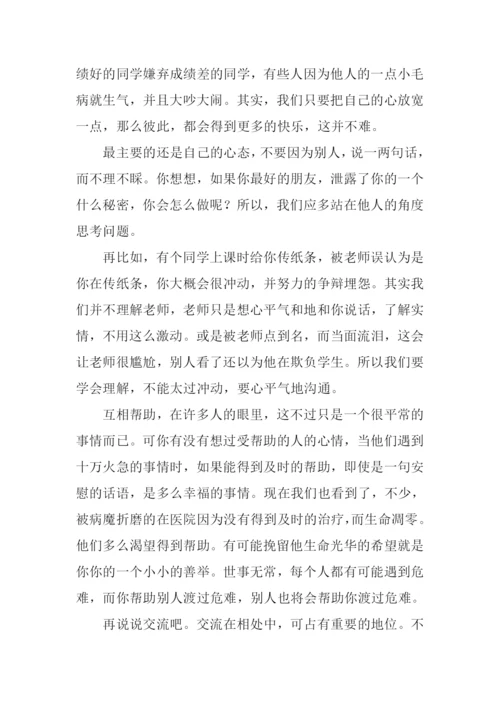 绩好的同学嫌弃成绩差的同学，有些人因为他人的一点小毛病就生气，并且大吵大闹。其实，我们只要把自己的心放宽一点，那么彼此，都会得到更多的快乐，这并不难。

最主要的还是自己的心态，不要因为别人，说一两句话，而不理不睬。你想想，如果你最好的朋友，泄露了你的一个什么秘密，你会怎么做呢？所以，我们应多站在他人的角度思考问题。

再比如，有个同学上课时给你传纸条，被老师误认为是你在传纸条，你大概会很冲动，并努力的争辩埋怨。其实我们并不理解老师，老师只是想心平气和地和你说话，了解实情，不用这么激动。或是被老师点到名，而当面流泪，这会让老师很尴尬，别人看了还以为他在欺负学生。所以我们要学会理解，不能太过冲动，要心平气地沟通。

互相帮助，在许多人的眼里，这不过只是一个很平常的事情而已。可你有没有想过受帮助的人的心情，当他们遇到十万火急的事情时，如果能得到及时的帮助，即使是一句安慰的话语，是多么幸福的事情。现在我们也看到了，不少，被病魔折磨的在医院因为没有得到及时的治疗，而生命凋零。他们多么渴望得到帮助。有可能挽留他生命光华的希望就是你你的一个小小的善举。世事无常，每个人都有可能遇到危难，而你帮助别人渡过危难，别人也将会帮助你渡过危难。

再说说交流吧。交流在相处中，可占有重要的地位。不